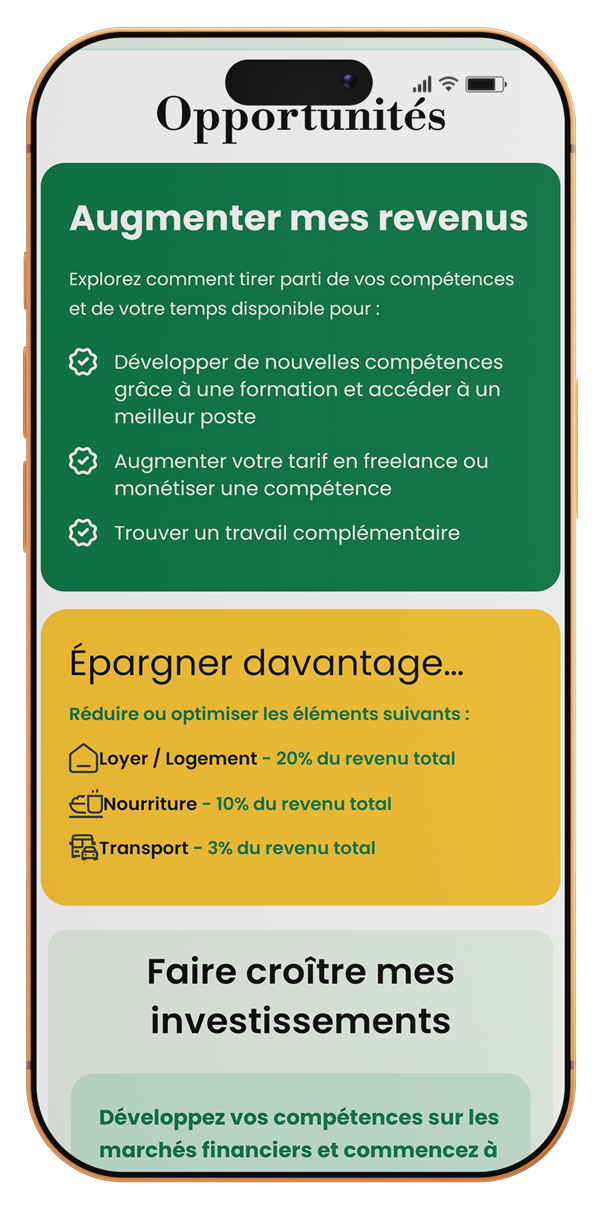 Opportunités

Augmenter mes revenus

Explorez comment tirer parti de vos compétences et de votre temps disponible pour :

Développer de nouvelles compétences grâce à une formation et accéder à un meilleur poste

Augmenter votre tarif en freelance ou monétiser une compétence

Trouver un travail complémentaire

Épargner davantage...

Réduire ou optimiser les éléments suivants :

Loyer / Logement - 20% du revenu total

Nourriture - 10% du revenu total

Transport - 3% du revenu total

Faire croître mes investissements

Développez vos compétences sur les marchés financiers et commencez à